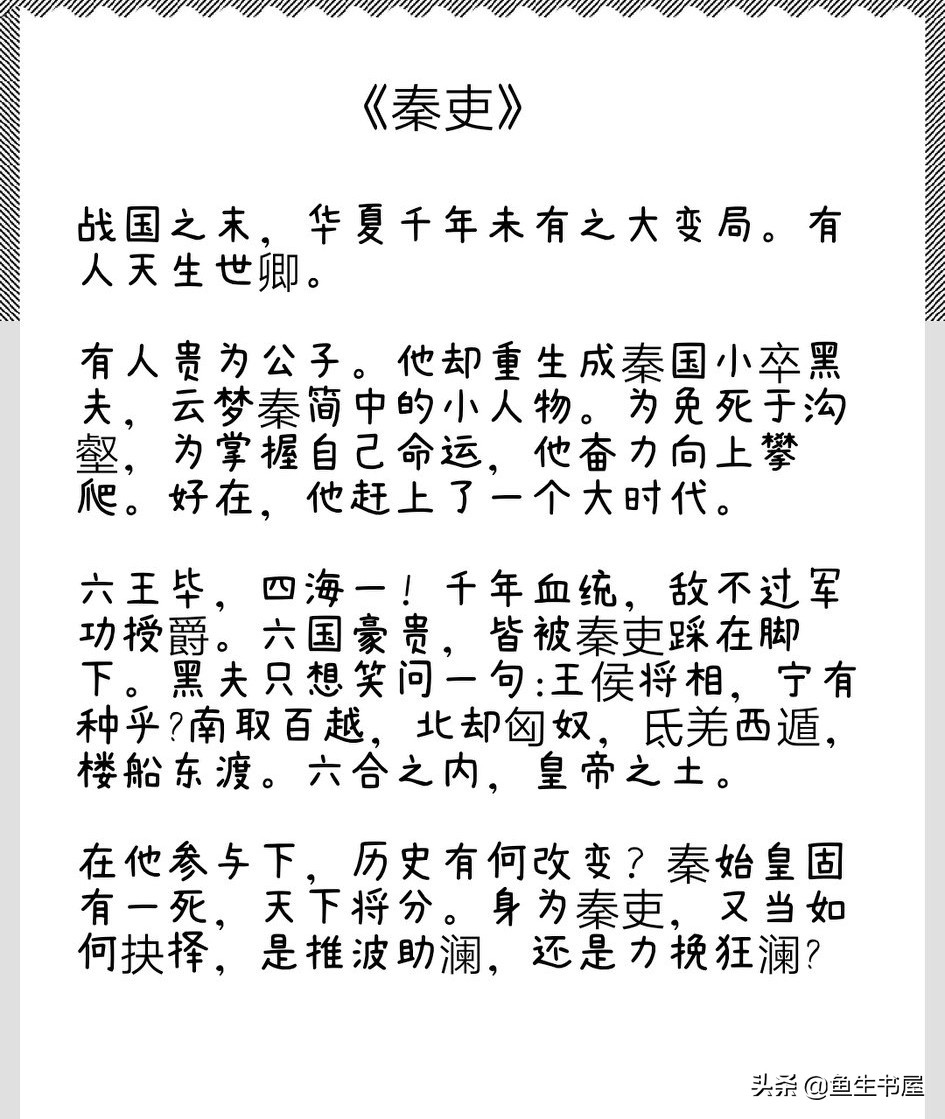 《秦吏》

战国之末，华夏千年未有之大变局。有人天生世卿。

有人贵为公子。他却重生成秦国小卒黑夫，云梦秦简中的小人物。为免死于沟壑，为掌握自己命运，他奋力向上攀爬。好在，他赶上了一个大时代。

六王毕，四海一！千年血统，敌不过军功授爵。六国豪贵，皆被秦吏踩在脚下。黑夫只想笑问一句:王侯将相，宁有种乎?南取百越，北却匈奴，氐羌西遁，楼船东渡。六合之内，皇帝之土。

在他参与下，历史有何改变？秦始皇固有一死，天下将分。身为秦吏，又当如何抉择，是推波助澜，还是力挽狂澜?

头条 @鱼生书屋